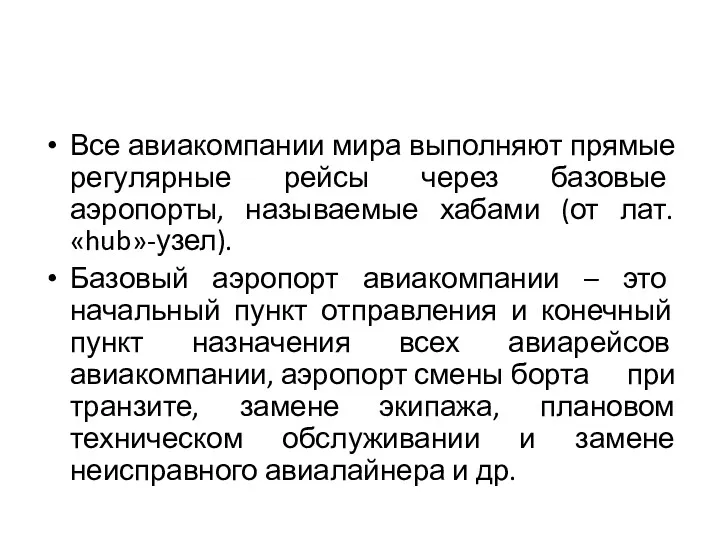 • Все авиакомпании мира выполняют прямые регулярные рейсы через базовые аэропорты, называемые хабами (от лат. «hub»-узел).

• Базовый аэропорт авиакомпании – это начальный пункт отправления и конечный пункт назначения всех авиарейсов авиакомпании, аэропорт смены борта при транзите, замене экипажа, плановом техническом обслуживании и замене неисправного авиалайнера и др.